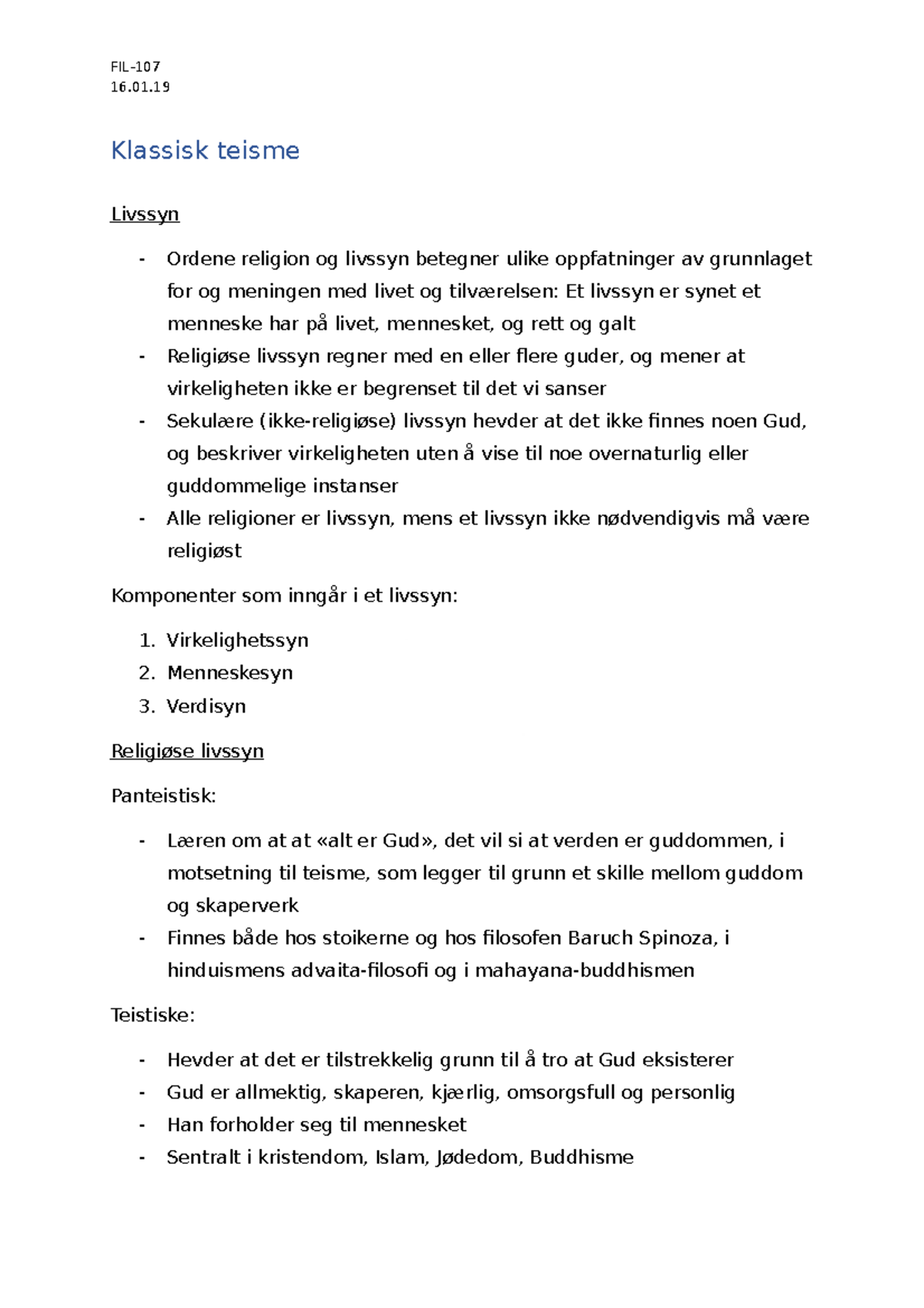 FIL-107
16.01.19

Klassisk teisme

Livssyn

- Ordene religion og livssyn betegner ulike oppfatninger av grunnlaget for og meningen med livet og tilværelsen: Et livssyn er synet et menneske har på livet, mennesket, og rett og galt
- Religiøse livssyn regner med en eller flere guder, og mener at virkeligheten ikke er begrenset til det vi sanser
- Sekulære (ikke-religiøse) livssyn hevder at det ikke finnes noen Gud, og beskriver virkeligheten uten å vise til noe overnaturlig eller guddommelige instanser
- Alle religioner er livssyn, mens et livssyn ikke nødvendigvis må være religiøst

Komponenter som inngår i et livssyn:

1. Virkelighetssyn
2. Menneskesyn
3. Verdisyn

Religiøse livssyn

Panteistisk:

- Læren om at at «alt er Gud», det vil si at verden er guddommen, i motsetning til teisme, som legger til grunn et skille mellom guddom og skaperverk
- Finnes både hos stoikerne og hos filosofen Baruch Spinoza, i hinduismens advaita-filosofi og i mahayana-buddhismen

Teistiske:

- Hevder at det er tilstrekkelig grunn til å tro at Gud eksisterer
- Gud er allmektig, skaperen, kjærlig, omsorgsfull og personlig
- Han forholder seg til mennesket
- Sentralt i kristendom, Islam, Jødedom, Buddhisme